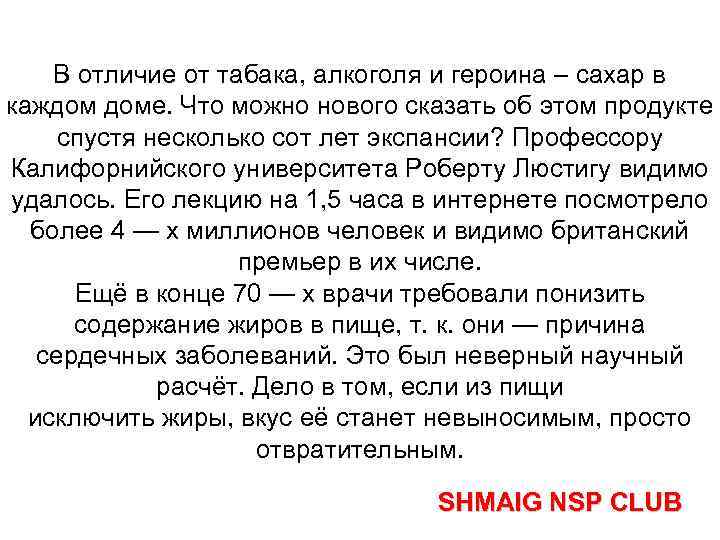 В отличие от табака, алкоголя и героина – сахар в каждом доме. Что можно нового сказать об этом продукте спустя несколько сот лет экспансии? Профессору Калифорнийского университета Роберту Люстигу видимо удалось. Его лекцию на 1,5 часа в интернете посмотрело более 4 — х миллионов человек и видимо британский премьер в их числе.

Ещё в конце 70 — х врачи требовали понизить содержание жиров в пище, т. к. они — причина сердечных заболеваний. Это был неверный научный расчёт. Дело в том, если из пищи исключить жиры, вкус её станет невыносимым, просто отвратительным.

SHMAIG NSP CLUB